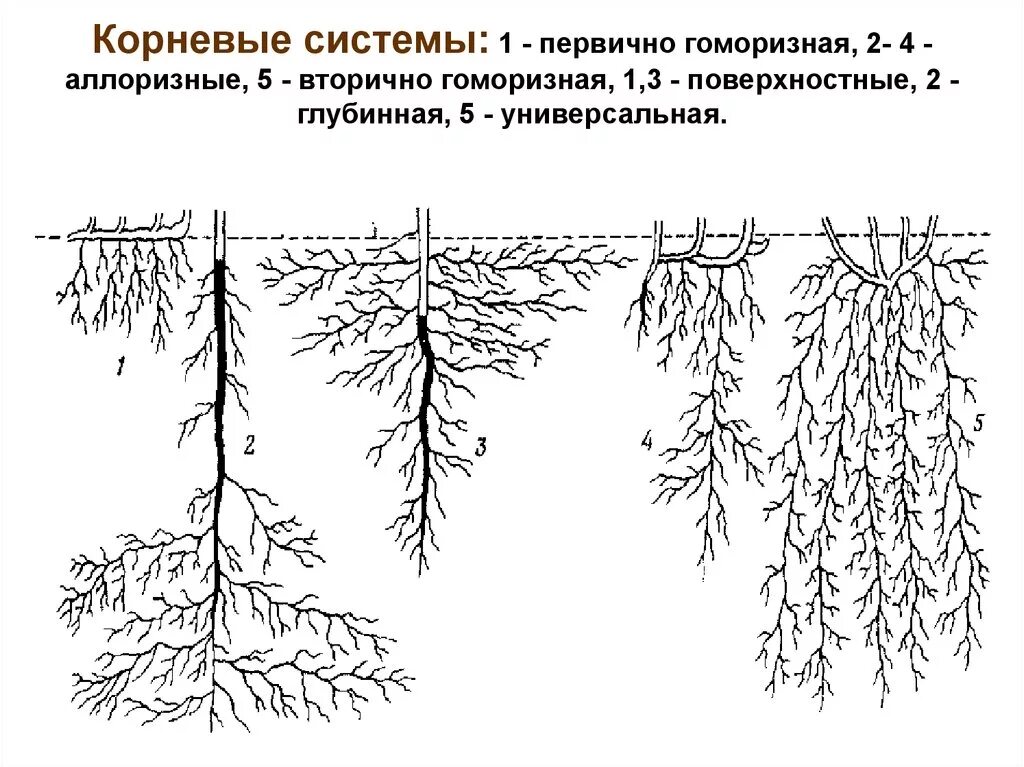 Корневые системы: 1 - первично гоморизная, 2- 4 - аллоризные, 5 - вторично гоморизная, 1,3 - поверхностные, 2 - глубинная, 5 - универсальная.

1

2

3

4

5